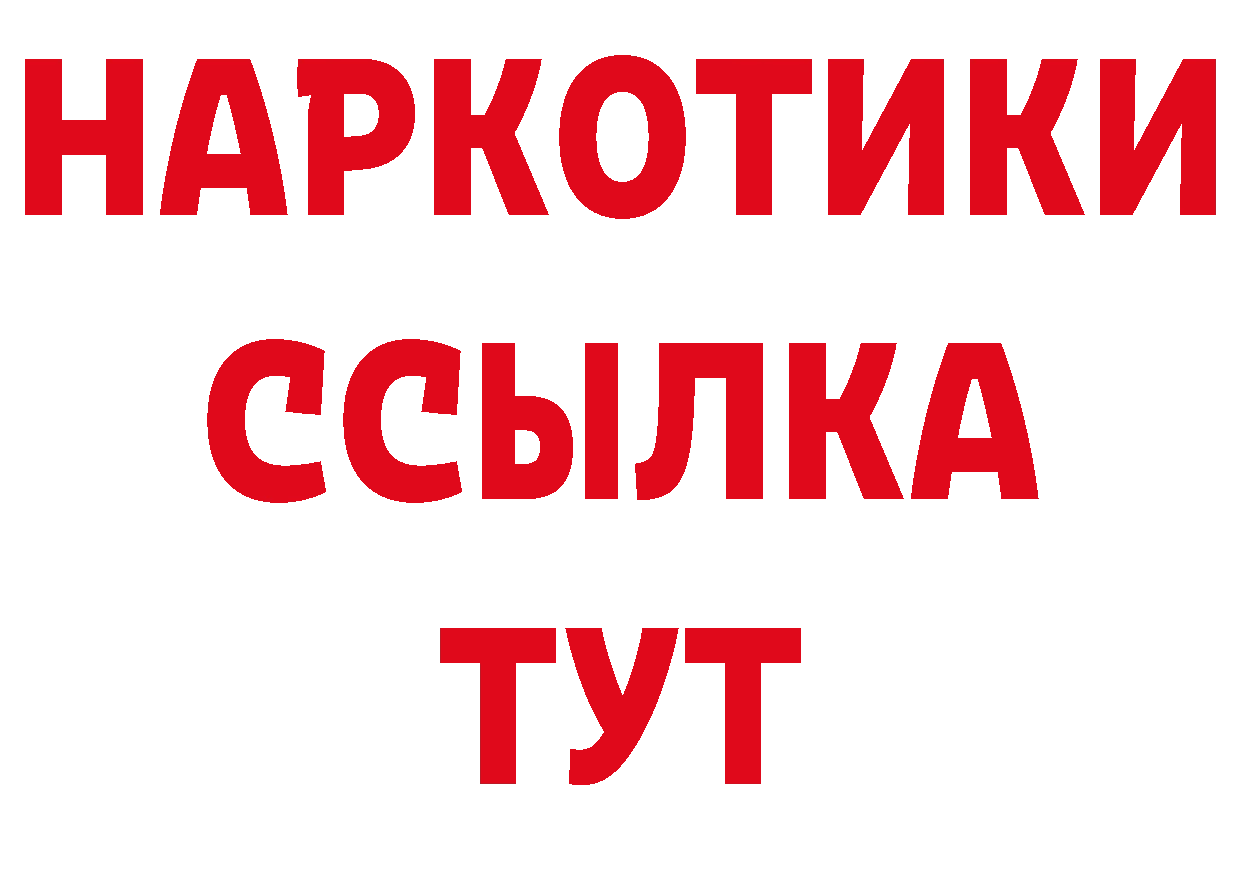 НАРКОТИКИ
ССЫЛКА
ТУТ